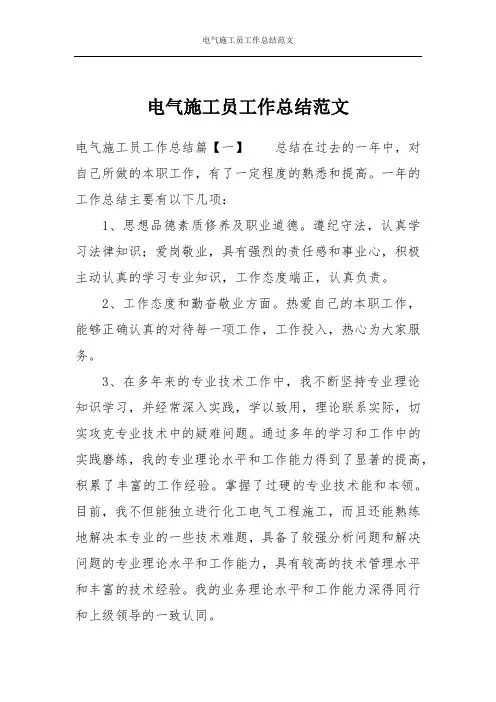 电气施工员工作总结范文

电气施工员工作总结范文

电气施工员工作总结篇【一】　　总结在过去的一年中，对自己所做的本职工作，有了一定程度的熟悉和提高。一年的工作总结主要有以下几项：

1、思想品德素质修养及职业道德。遵纪守法，认真学习法律知识；爱岗敬业，具有强烈的责任感和事业心，积极主动认真的学习专业知识，工作态度端正，认真负责。

2、工作态度和勤奋敬业方面。热爱自己的本职工作，能够正确认真的对待每一项工作，工作投入，热心为大家服务。

3、在多年来的专业技术工作中，我不断坚持专业理论知识学习，并经常深入实践，学以致用，理论联系实际，切实攻克专业技术中的疑难问题。通过多年的学习和工作中的实践磨练，我的专业理论水平和工作能力得到了显著的提高，积累了丰富的工作经验。掌握了过硬的专业技术能和本领。目前，我不但能独立进行化工电气工程施工，而且还能熟练地解决本专业的一些技术难题，具备了较强分析问题和解决问题的专业理论水平和工作能力，具有较高的技术管理水平和丰富的技术经验。我的业务理论水平和工作能力深得同行和上级领导的一致认同。